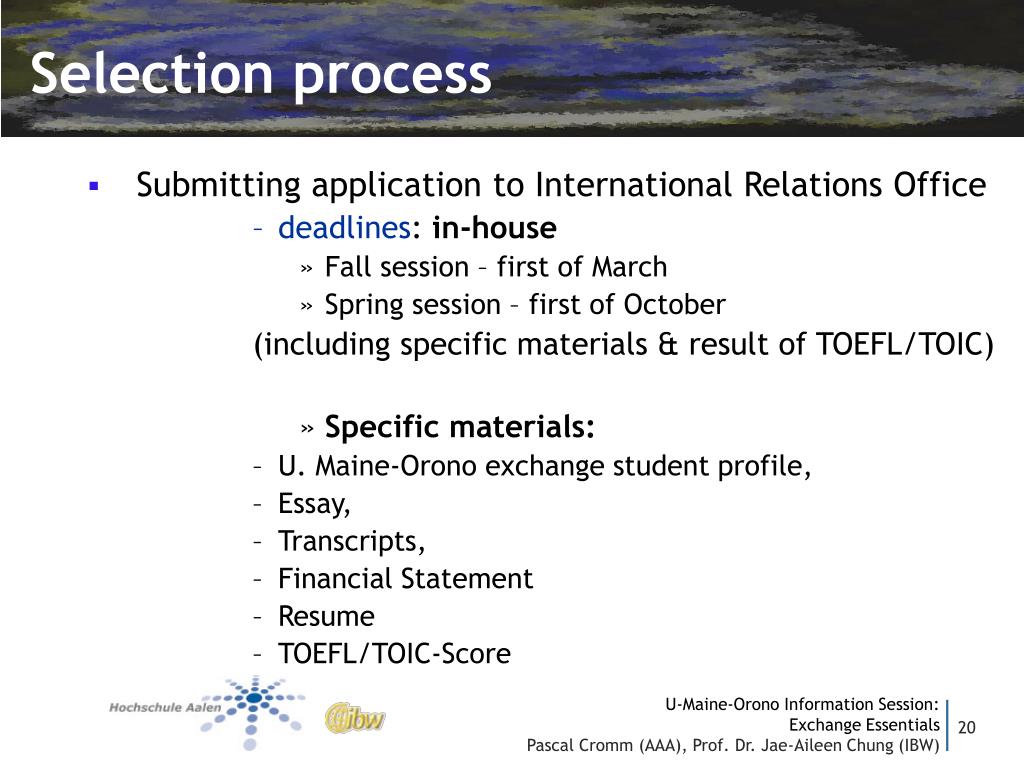 Selection process

▪ Submitting application to International Relations Office

– deadlines: in-house

» Fall session – first of March

» Spring session – first of October

(including specific materials & result of TOEFL/TOIC)

» Specific materials:

– U. Maine-Orono exchange student profile,

– Essay,

– Transcripts,

– Financial Statement

– Resume

– TOEFL/TOIC-Score

Hochschule Aalen

ibw

U-Maine-Orono Information Session: Exchange Essentials

Pascal Cromm (AAA), Prof. Dr. Jae-Aileen Chung (IBW)

20